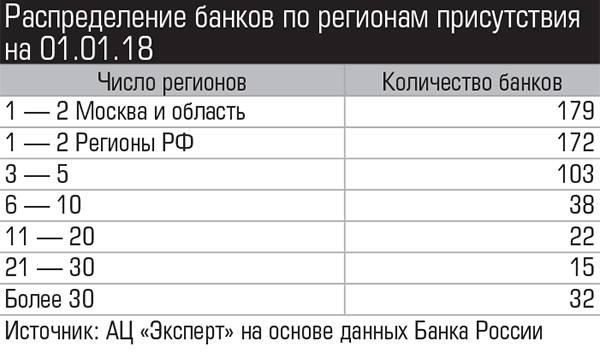 Распределение банков по регионам присутствия на 01.01.18

| Число регионов | Количество банков |
|---|---|
| 1 — 2 Москва и область | 179 |
| 1 — 2 Регионы РФ | 172 |
| 3 — 5 | 103 |
| 6 — 10 | 38 |
| 11 — 20 | 22 |
| 21 — 30 | 15 |
| Более 30 | 32 |

Источник: АЦ «Эксперт» на основе данных Банка России